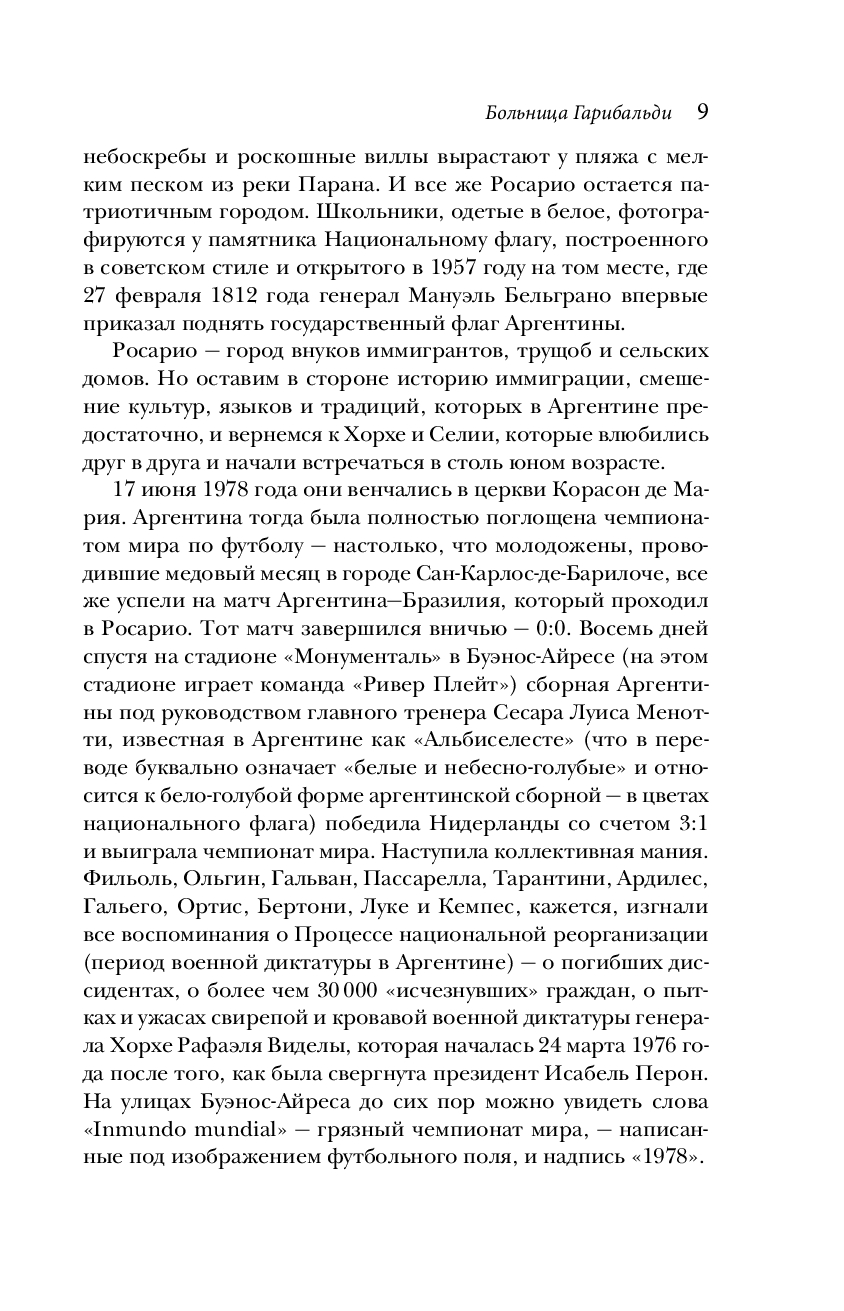 Больница Гарибальди 9

небоскребы и роскошные виллы вырастают у пляжа с мелким песком из реки Парана. И все же Росарио остается патриотичным городом. Школьники, одетые в белое, фотографируются у памятника Национальному флагу, построенного в советском стиле и открытого в 1957 году на том месте, где 27 февраля 1812 года генерал Мануэль Бельграно впервые приказал поднять государственный флаг Аргентины.

Росарио — город внуков иммигрантов, трущоб и сельских домов. Но оставим в стороне историю иммиграции, смешение культур, языков и традиций, которых в Аргентине предостаточно, и вернемся к Хорхе и Селии, которые влюбились друг в друга и начали встречаться в столь юном возрасте.

17 июня 1978 года они венчались в церкви Корасон де Мария. Аргентина тогда была полностью поглощена чемпионатом мира по футболу — настолько, что молодожены, проводившие медовый месяц в городе Сан-Карлос-де-Барилоче, все же успели на матч Аргентина—Бразилия, который проходил в Росарио. Тот матч завершился вничью — 0:0. Восемь дней спустя на стадионе «Монументаль» в Буэнос-Айресе (на этом стадионе играет команда «Ривер Плейт») сборная Аргентины под руководством главного тренера Сесара Луиса Менотти, известная в Аргентине как «Альбиселесте» (что в переводе буквально означает «белые и небесно-голубые» и относится к бело-голубой форме аргентинской сборной — в цветах национального флага) победила Нидерланды со счетом 3:1 и выиграла чемпионат мира. Наступила коллективная мания. Фильоль, Ольгин, Гальван, Пассарелла, Тарантини, Ардилес, Гальего, Ортис, Бертони, Луке и Кемпес, кажется, изгнали все воспоминания о Процессе национальной реорганизации (период военной диктатуры в Аргентине) — о погибших диссидентах, о более чем 30 000 «исчезнувших» граждан, о пытках и ужасах свирепой и кровавой военной диктатуры генерала Хорхе Рафаэля Виделы, которая началась 24 марта 1976 года после того, как была свергнута президент Исабель Перон. На улицах Буэнос-Айреса до сих пор можно увидеть слова «Inmundo mundial» — грязный чемпионат мира, — написанные под изображением футбольного поля, и надпись «1978».